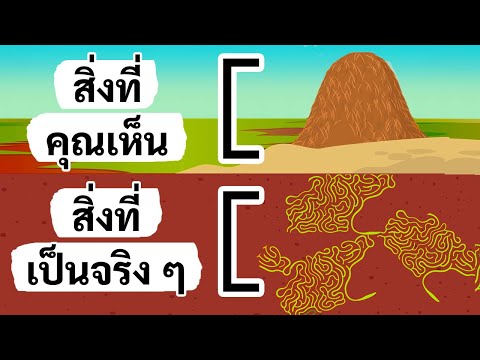 สิ่งที่
คุณเห็น

สิ่งที่
เป็นจริง ๆ